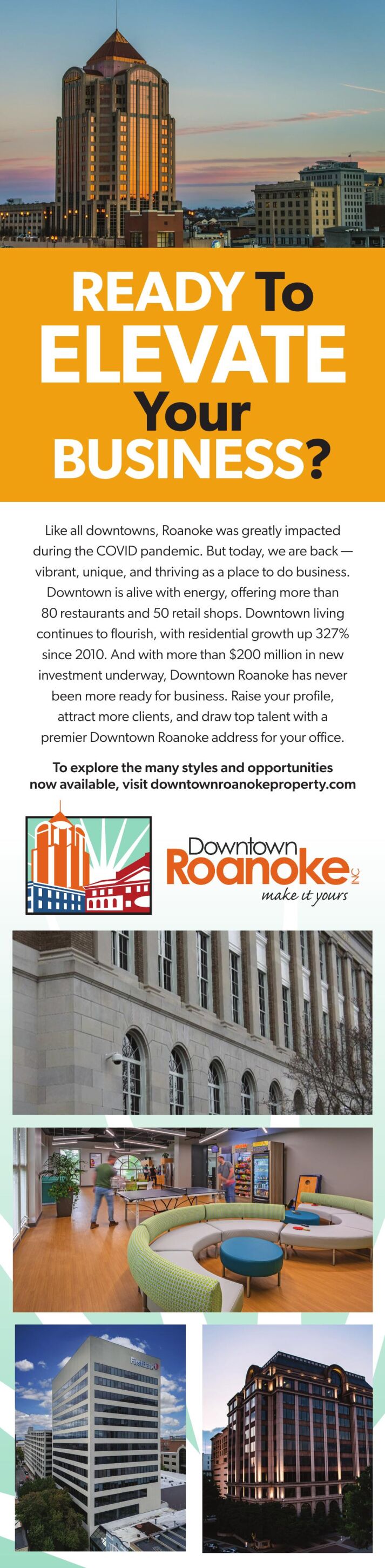 READY To ELEVATE Your BUSINESS?

Like all downtowns, Roanoke was greatly impacted during the COVID pandemic. But today, we are back — vibrant, unique, and thriving as a place to do business. Downtown is alive with energy, offering more than 80 restaurants and 50 retail shops. Downtown living continues to flourish, with residential growth up 327% since 2010. And with more than $200 million in new investment underway, Downtown Roanoke has never been more ready for business. Raise your profile, attract more clients, and draw top talent with a premier Downtown Roanoke address for your office.

To explore the many styles and opportunities now available, visit downtownroanokeproperty.com

Downtown Roanoke INC
make it yours

FirstBank